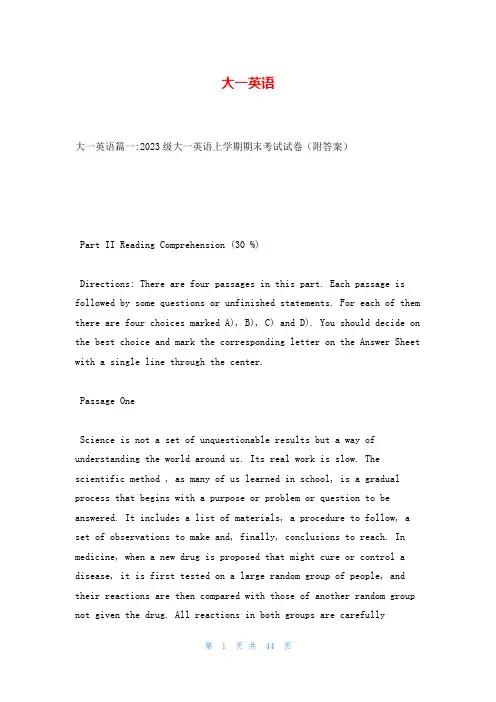 大一英语

大一英语篇一:2023级大一英语上学期期末考试试卷（附答案）

Part II Reading Comprehension (30 %)

Directions: There are four passages in this part. Each passage is followed by some questions or unfinished statements. For each of them there are four choices marked A), B), C) and D). You should decide on the best choice and mark the corresponding letter on the Answer Sheet with a single line through the center.

Passage One

Science is not a set of unquestionable results but a way of understanding the world around us. Its real work is slow. The scientific method , as many of us learned in school, is a gradual process that begins with a purpose or problem or question to be answered. It includes a list of materials, a procedure to follow, a set of observations to make and, finally, conclusions to reach. In medicine, when a new drug is proposed that might cure or control a disease, it is first tested on a large random group of people, and their reactions are then compared with those of another random group not given the drug. All reactions in both groups are carefully

第 1 页 共 44 页